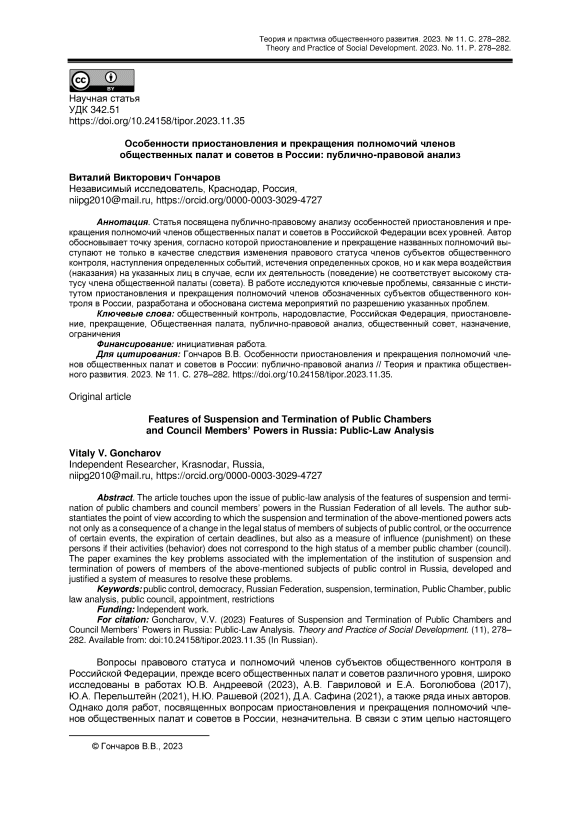 Теория и практика общественного развития. 2023. № 11. С. 278–282.
Theory and Practice of Social Development. 2023. No. 11. P. 278–282.

cc BY

Научная статья
УДК 342.51
https://doi.org/10.24158/tipor.2023.11.35

Особенности приостановления и прекращения полномочий членов общественных палат и советов в России: публично-правовой анализ

Виталий Викторович Гончаров
Независимый исследователь, Краснодар, Россия,
niipg2010@mail.ru, https://orcid.org/0000-0003-3029-4727

Аннотация. Статья посвящена публично-правовому анализу особенностей приостановления и прекращения полномочий членов общественных палат и советов в Российской Федерации всех уровней. Автор обосновывает точку зрения, согласно которой приостановление и прекращение названных полномочий выступают не только в качестве следствия изменения правового статуса членов субъектов общественного контроля, наступления определенных событий, истечения определенных сроков, но и как мера воздействия (наказания) на указанных лиц в случае, если их деятельность (поведение) не соответствует высокому статусу члена общественной палаты (совета). В работе исследуются ключевые проблемы, связанные с институтом приостановления и прекращения полномочий членов обозначенных субъектов общественного контроля в России, разработана и обоснована система мероприятий по разрешению указанных проблем.

Ключевые слова: общественный контроль, народовластие, Российская Федерация, приостановление, прекращение, Общественная палата, публично-правовой анализ, общественный совет, назначение, ограничения

Финансирование: инициативная работа.

Для цитирования: Гончаров В.В. Особенности приостановления и прекращения полномочий членов общественных палат и советов в России: публично-правовой анализ // Теория и практика общественного развития. 2023. № 11. С. 278–282. https://doi.org/10.24158/tipor.2023.11.35.

Original article

Features of Suspension and Termination of Public Chambers and Council Members' Powers in Russia: Public-Law Analysis

Vitaly V. Goncharov
Independent Researcher, Krasnodar, Russia,
niipg2010@mail.ru, https://orcid.org/0000-0003-3029-4727

Abstract. The article touches upon the issue of public-law analysis of the features of suspension and termination of public chambers and council members' powers in the Russian Federation of all levels. The author substantiates the point of view according to which the suspension and termination of the above-mentioned powers acts not only as a consequence of a change in the legal status of members of subjects of public control, or the occurrence of certain events, the expiration of certain deadlines, but also as a measure of influence (punishment) on these persons if their activities (behavior) does not correspond to the high status of a member public chamber (council). The paper examines the key problems associated with the implementation of the institution of suspension and termination of powers of members of the above-mentioned subjects of public control in Russia, developed and justified a system of measures to resolve these problems.

Keywords: public control, democracy, Russian Federation, suspension, termination, Public Chamber, public law analysis, public council, appointment, restrictions

Funding: Independent work.

For citation: Goncharov, V.V. (2023) Features of Suspension and Termination of Public Chambers and Council Members' Powers in Russia: Public-Law Analysis. Theory and Practice of Social Development. (11), 278–282. Available from: doi:10.24158/tipor.2023.11.35 (In Russian).

Вопросы правового статуса и полномочий членов субъектов общественного контроля в Российской Федерации, прежде всего общественных палат и советов различного уровня, широко исследованы в работах Ю.В. Андреевой (2023), А.В. Гавриловой и Е.А. Боголюбова (2017), Ю.А. Перельштейн (2021), Н.Ю. Рашевой (2021), Д.А. Сафина (2021), а также ряда иных авторов. Однако доля работ, посвященных вопросам приостановления и прекращения полномочий членов общественных палат и советов в России, незначительна. В связи с этим целью настоящего

© Гончаров В.В., 2023